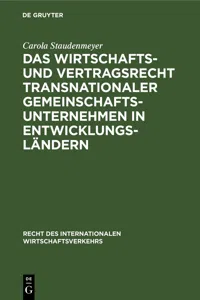 DE GRUYTER

Carola Staudenmeyer

DAS WIRTSCHAFTS- UND VERTRAGSRECHT TRANSNATIONALER GEMEINSCHAFTSUNTERNEHMEN IN ENTWICKLUNGSLÄNDERN

RECHT DES INTERNATIONALEN WIRTSCHAFTSVERKEHRS

DE G